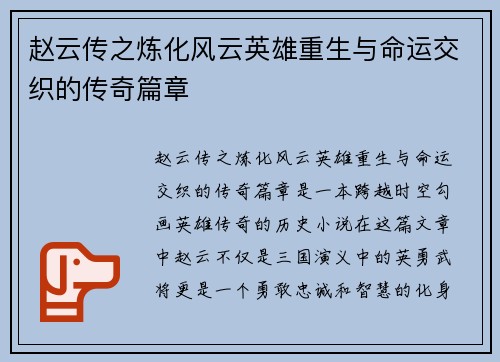 赵云传之炼化风云英雄重生与命运交织的传奇篇章

赵云传之炼化风云英雄重生与命运交织的传奇篇章是一本跨越时空勾画英雄传奇的历史小说在这篇文章中赵云不仅是三国演义中的英勇武将更是一个勇敢忠诚和智慧的化身